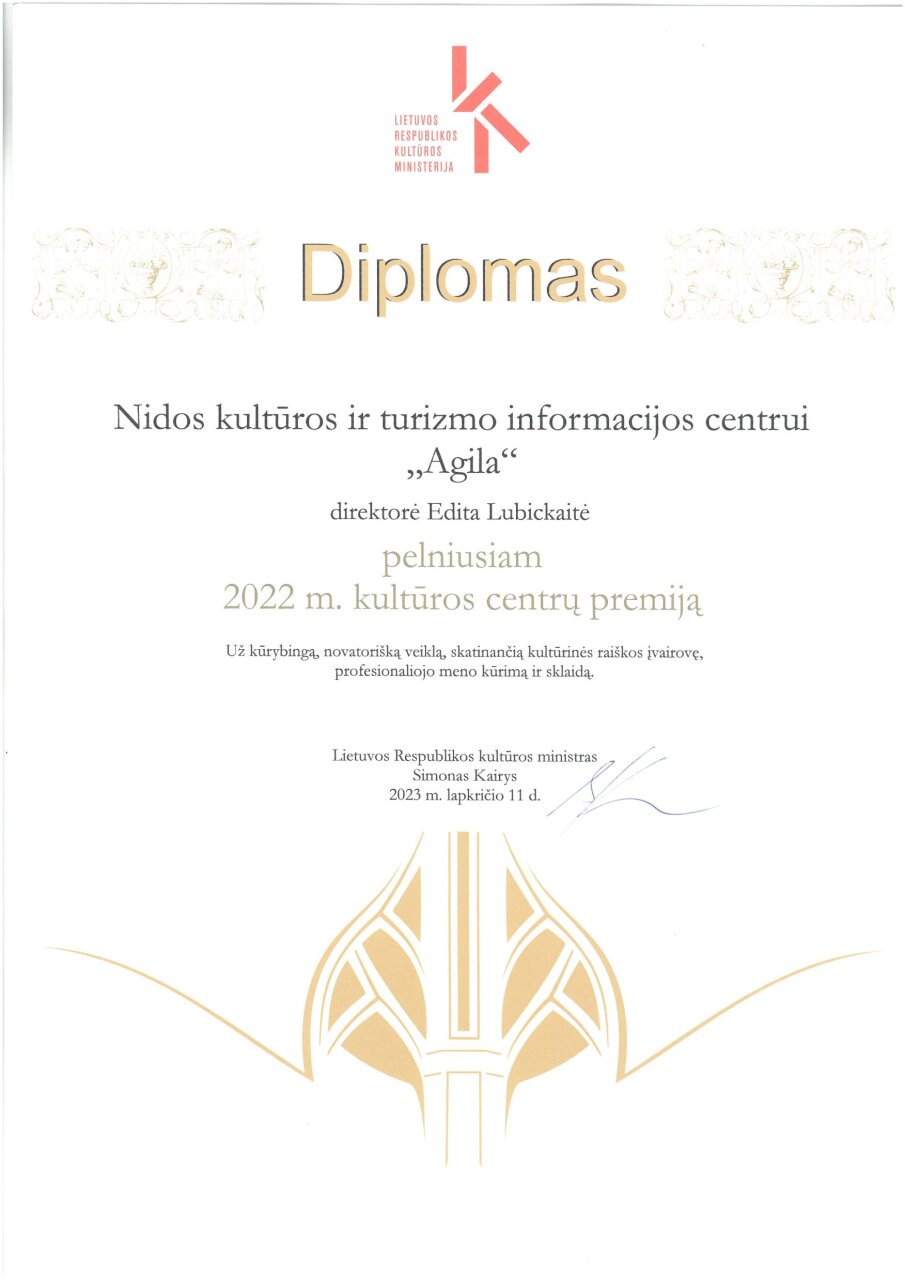 LIETUVOS
RESPUBLIKOS
KULTŪROS
MINISTERIJA

Diplomas

Nidos kultūros ir turizmo informacijos centrui „Agila“

direktorė Edita Lubickaitė

pelniusiam
2022 m. kultūros centrų premiją

Už kūrybingą, novatorišką veiklą, skatinančią kultūrinės raiškos įvairovę, profesionaliojo meno kūrimą ir sklaidą.

Lietuvos Respublikos kultūros ministras
Simonas Kairys
2023 m. lapkričio 11 d.